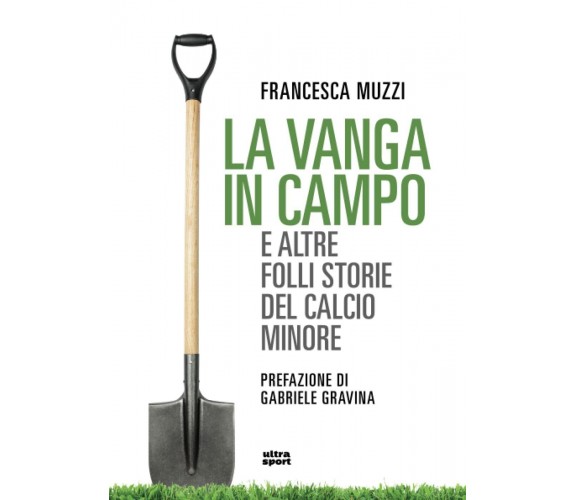 FRANCESCA MUZZI

LA VANGA IN CAMPO

E ALTRE FOLLI STORIE DEL CALCIO MINORE

PREFAZIONE DI GABRIELE GRAVINA

ultra sport